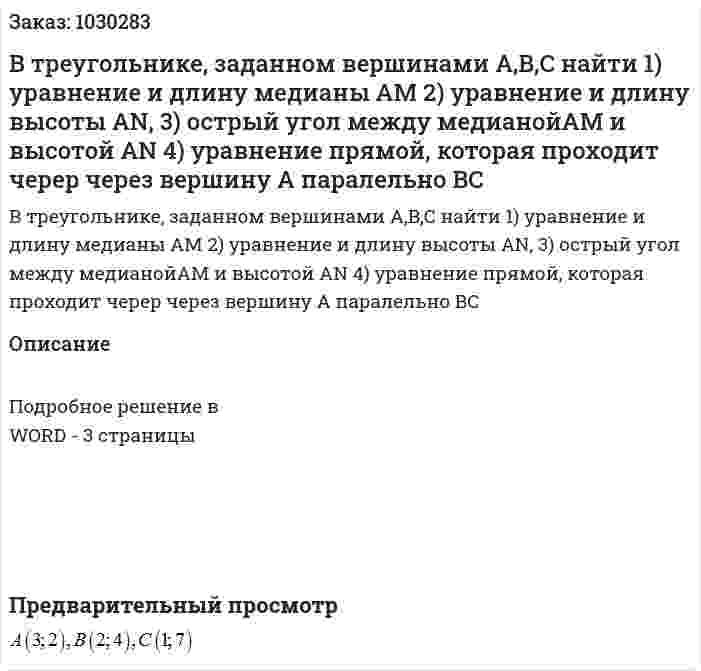 Заказ: 1030283

В треугольнике, заданном вершинами A,B,C найти 1) уравнение и длину медианы AM 2) уравнение и длину высоты AN, 3) острый угол между медианойAM и высотой AN 4) уравнение прямой, которая проходит черер через вершину A паралельно BC

В треугольнике, заданном вершинами A,B,C найти 1) уравнение и длину медианы AM 2) уравнение и длину высоты AN, 3) острый угол между медианойAM и высотой AN 4) уравнение прямой, которая проходит черер через вершину A паралельно BC

Описание

Подробное решение в WORD - 3 страницы

Предварительный просмотр

$A(3;2), B(2;4), C(1;7)$